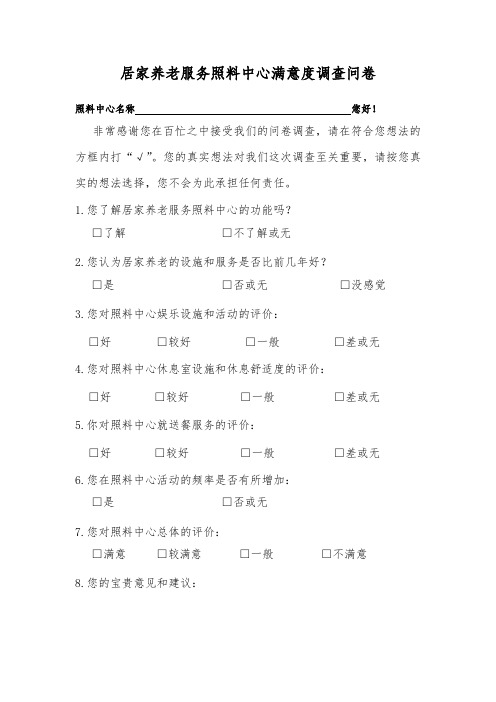 居家养老服务照料中心满意度调查问卷

照料中心名称________________________________________您好！

非常感谢您在百忙之中接受我们的问卷调查，请在符合您想法的方框内打“√”。您的真实想法对我们这次调查至关重要，请按您真实的想法选择，您不会为此承担任何责任。

1.您了解居家养老服务照料中心的功能吗？

□了解　□不了解或无

2.您认为居家养老的设施和服务是否比前几年好？

□是　□否或无　□没感觉

3.您对照料中心娱乐设施和活动的评价：

□好　□较好　□一般　□差或无

4.您对照料中心休息室设施和休息舒适度的评价：

□好　□较好　□一般　□差或无

5.你对照料中心就送餐服务的评价：

□好　□较好　□一般　□差或无

6.您在照料中心活动的频率是否有所增加：

□是　□否或无

7.您对照料中心总体的评价：

□满意　□较满意　□一般　□不满意

8.您的宝贵意见和建议：